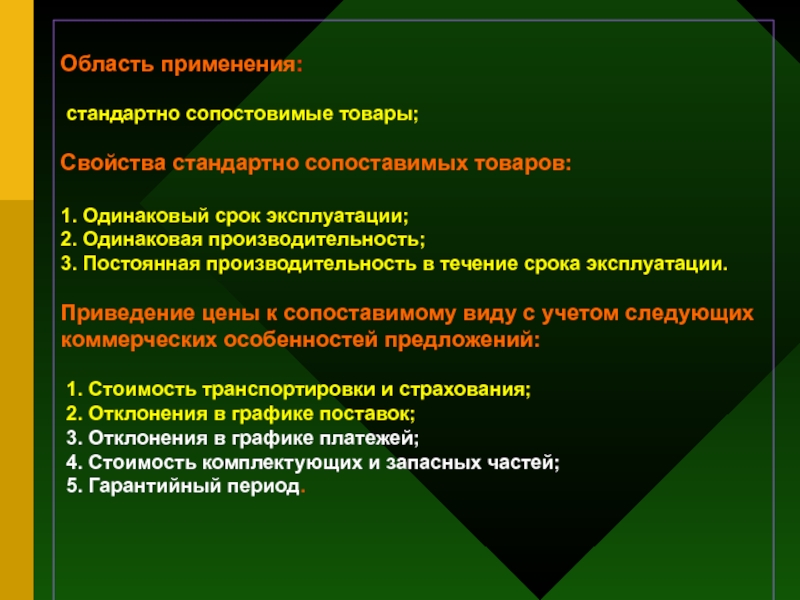 Область применения:

стандартно сопостовимые товары;

Свойства стандартно сопоставимых товаров:

1. Одинаковый срок эксплуатации;
2. Одинаковая производительность;
3. Постоянная производительность в течение срока эксплуатации.

Приведение цены к сопоставимому виду с учетом следующих коммерческих особенностей предложений:

1. Стоимость транспортировки и страхования;
2. Отклонения в графике поставок;
3. Отклонения в графике платежей;
4. Стоимость комплектующих и запасных частей;
5. Гарантийный период.